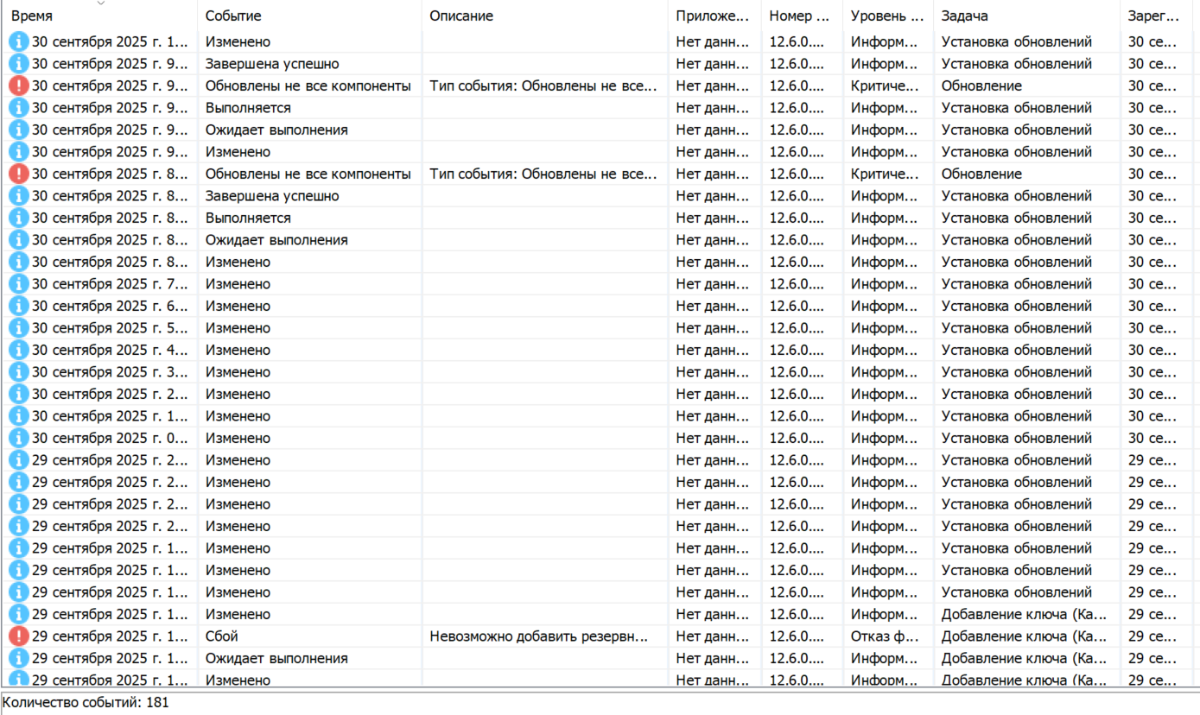 | Время | Событие | Описание | Приложе... | Номер ... | Уровень ... | Задача | Зарег... |
|---|---|---|---|---|---|---|---|
| 30 сентября 2025 г. 1... | Изменено | | Нет данн... | 12.6.0.... | Информ... | Установка обновлений | 30 се... |
| 30 сентября 2025 г. 9... | Завершена успешно | | Нет данн... | 12.6.0.... | Информ... | Установка обновлений | 30 се... |
| 30 сентября 2025 г. 9... | Обновлены не все компоненты | Тип события: Обновлены не все... | Нет данн... | 12.6.0.... | Критиче... | Обновление | 30 се... |
| 30 сентября 2025 г. 9... | Выполняется | | Нет данн... | 12.6.0.... | Информ... | Установка обновлений | 30 се... |
| 30 сентября 2025 г. 9... | Ожидает выполнения | | Нет данн... | 12.6.0.... | Информ... | Установка обновлений | 30 се... |
| 30 сентября 2025 г. 9... | Изменено | | Нет данн... | 12.6.0.... | Информ... | Установка обновлений | 30 се... |
| 30 сентября 2025 г. 8... | Обновлены не все компоненты | Тип события: Обновлены не все... | Нет данн... | 12.6.0.... | Критиче... | Обновление | 30 се... |
| 30 сентября 2025 г. 8... | Завершена успешно | | Нет данн... | 12.6.0.... | Информ... | Установка обновлений | 30 се... |
| 30 сентября 2025 г. 8... | Выполняется | | Нет данн... | 12.6.0.... | Информ... | Установка обновлений | 30 се... |
| 30 сентября 2025 г. 8... | Ожидает выполнения | | Нет данн... | 12.6.0.... | Информ... | Установка обновлений | 30 се... |
| 30 сентября 2025 г. 8... | Изменено | | Нет данн... | 12.6.0.... | Информ... | Установка обновлений | 30 се... |
| 30 сентября 2025 г. 7... | Изменено | | Нет данн... | 12.6.0.... | Информ... | Установка обновлений | 30 се... |
| 30 сентября 2025 г. 6... | Изменено | | Нет данн... | 12.6.0.... | Информ... | Установка обновлений | 30 се... |
| 30 сентября 2025 г. 5... | Изменено | | Нет данн... | 12.6.0.... | Информ... | Установка обновлений | 30 се... |
| 30 сентября 2025 г. 4... | Изменено | | Нет данн... | 12.6.0.... | Информ... | Установка обновлений | 30 се... |
| 30 сентября 2025 г. 3... | Изменено | | Нет данн... | 12.6.0.... | Информ... | Установка обновлений | 30 се... |
| 30 сентября 2025 г. 2... | Изменено | | Нет данн... | 12.6.0.... | Информ... | Установка обновлений | 30 се... |
| 30 сентября 2025 г. 1... | Изменено | | Нет данн... | 12.6.0.... | Информ... | Установка обновлений | 30 се... |
| 30 сентября 2025 г. 0... | Изменено | | Нет данн... | 12.6.0.... | Информ... | Установка обновлений | 30 се... |
| 29 сентября 2025 г. 2... | Изменено | | Нет данн... | 12.6.0.... | Информ... | Установка обновлений | 29 се... |
| 29 сентября 2025 г. 2... | Изменено | | Нет данн... | 12.6.0.... | Информ... | Установка обновлений | 29 се... |
| 29 сентября 2025 г. 2... | Изменено | | Нет данн... | 12.6.0.... | Информ... | Установка обновлений | 29 се... |
| 29 сентября 2025 г. 2... | Изменено | | Нет данн... | 12.6.0.... | Информ... | Установка обновлений | 29 се... |
| 29 сентября 2025 г. 1... | Изменено | | Нет данн... | 12.6.0.... | Информ... | Установка обновлений | 29 се... |
| 29 сентября 2025 г. 1... | Изменено | | Нет данн... | 12.6.0.... | Информ... | Установка обновлений | 29 се... |
| 29 сентября 2025 г. 1... | Изменено | | Нет данн... | 12.6.0.... | Информ... | Установка обновлений | 29 се... |
| 29 сентября 2025 г. 1... | Изменено | | Нет данн... | 12.6.0.... | Информ... | Добавление ключа (Ка... | 29 се... |
| 29 сентября 2025 г. 1... | Сбой | Невозможно добавить резервн... | Нет данн... | 12.6.0.... | Отказ ф... | Добавление ключа (Ка... | 29 се... |
| 29 сентября 2025 г. 1... | Ожидает выполнения | | Нет данн... | 12.6.0.... | Информ... | Добавление ключа (Ка... | 29 се... |
| 29 сентября 2025 г. 1... | Изменено | | Нет данн... | 12.6.0.... | Информ... | Добавление ключа (Ка... | 29 се... |

Количество событий: 181